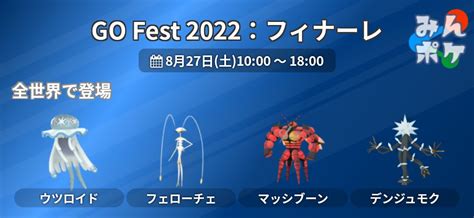 GO Fest 2022：フィナーレ

みんポケ

8月27日(土)10:00 ～ 18:00

全世界で登場

ウツロイド

フェローチェ

マッシブーン

デンジュモク